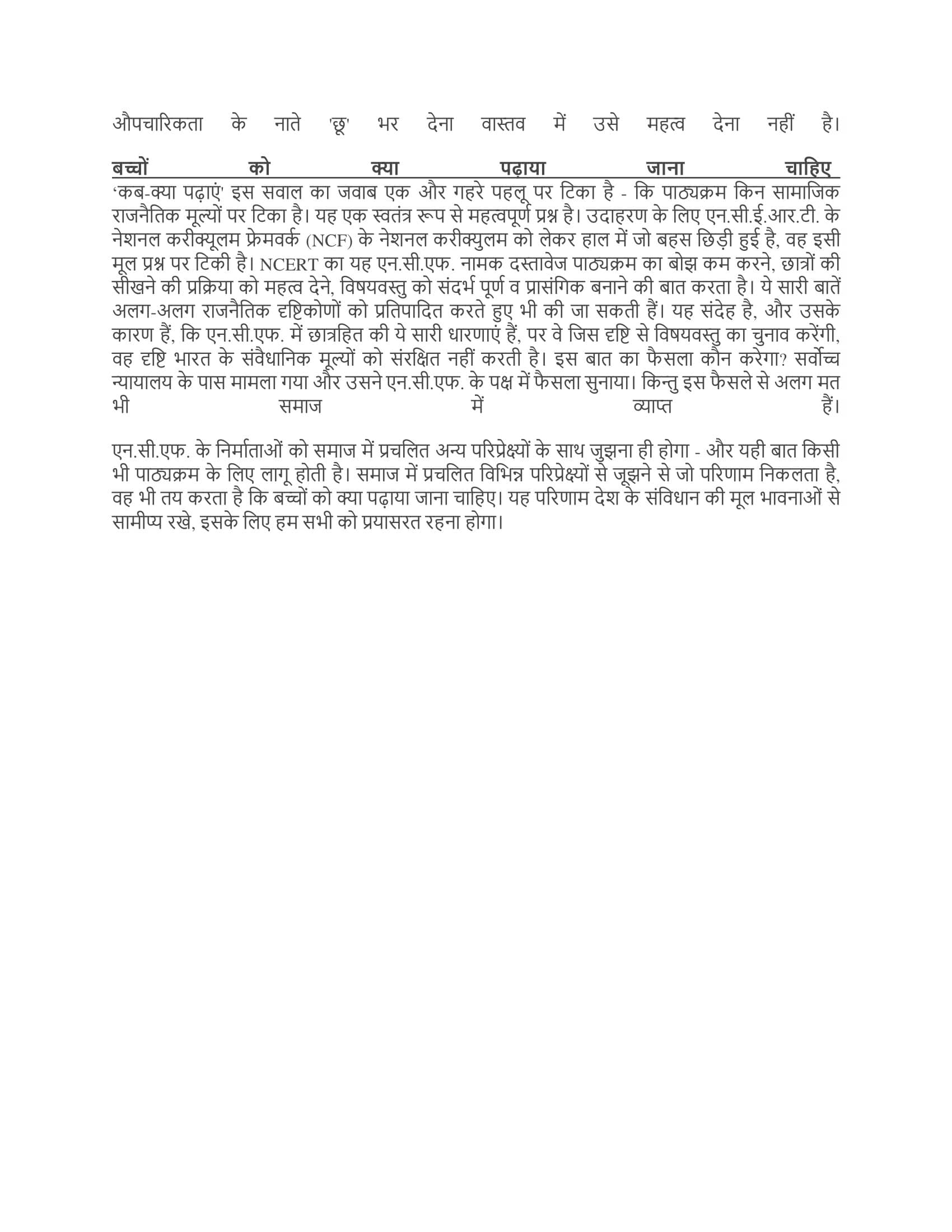 औपचारिकता के नाते 'छू' भर देना वास्तव में उसे महत्व देना नहीं है।

बच्चों को क्या पढ़ाया जाना चाहिए

'कब-क्या पढ़ाएं' इस सवाल का जवाब एक और गहरे पहलू पर टिका है - कि पाठ्यक्रम किन सामाजिक राजनैतिक मूल्यों पर टिका है। यह एक स्वतंत्र रूप से महत्वपूर्ण प्रश्न है। उदाहरण के लिए एन.सी.ई.आर.टी. के नेशनल करीक्यूलम फ्रेमवर्क (NCF) के नेशनल करीक्युलम को लेकर हाल में जो बहस छिड़ी हुई है, वह इसी मूल प्रश्न पर टिकी है। NCERT का यह एन.सी.एफ. नामक दस्तावेज पाठ्यक्रम का बोझ कम करने, छात्रों की सीखने की प्रक्रिया को महत्व देने, विषयवस्तु को संदर्भ पूर्ण व प्रासंगिक बनाने की बात करता है। ये सारी बातें अलग-अलग राजनैतिक दृष्टिकोणों को प्रतिपादित करते हुए भी की जा सकती हैं। यह संदेह है, और उसके कारण हैं, कि एन.सी.एफ. में छात्रहित की ये सारी धारणाएं हैं, पर वे जिस दृष्टि से विषयवस्तु का चुनाव करेंगी, वह दृष्टि भारत के संवैधानिक मूल्यों को संरक्षित नहीं करती है। इस बात का फैसला कौन करेगा? सर्वोच्च न्यायालय के पास मामला गया और उसने एन.सी.एफ. के पक्ष में फैसला सुनाया। किन्तु इस फैसले से अलग मत भी समाज में व्याप्त हैं।

एन.सी.एफ. के निर्माताओं को समाज में प्रचलित अन्य परिप्रेक्ष्यों के साथ जुझना ही होगा - और यही बात किसी भी पाठ्यक्रम के लिए लागू होती है। समाज में प्रचलित विभिन्न परिप्रेक्ष्यों से जूझने से जो परिणाम निकलता है, वह भी तय करता है कि बच्चों को क्या पढ़ाया जाना चाहिए। यह परिणाम देश के संविधान की मूल भावनाओं से सामीप्य रखे, इसके लिए हम सभी को प्रयासरत रहना होगा।